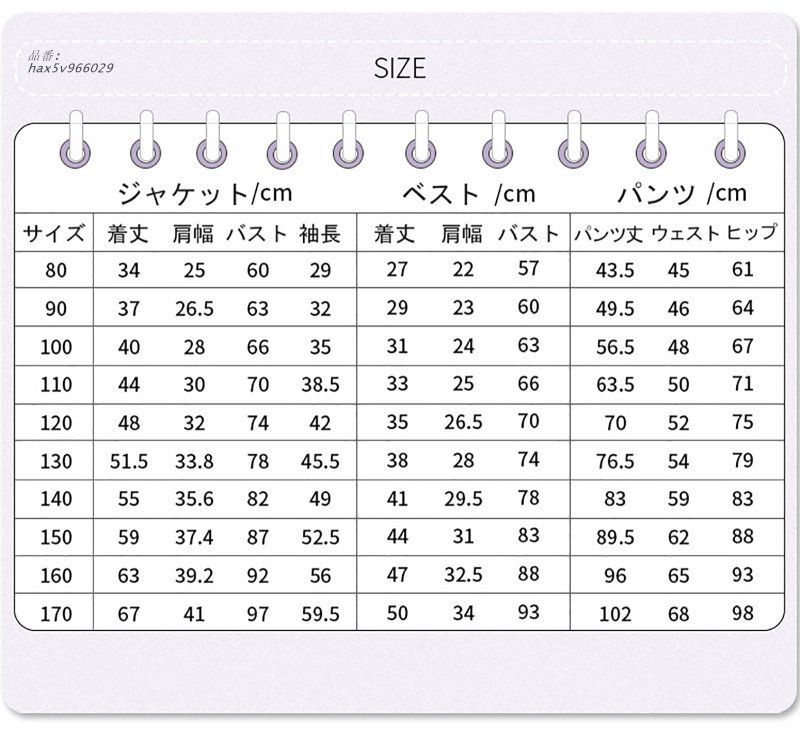 品番:
hax5v966029

SIZE

| | ジャケット/cm | | | | ベスト /cm | | | パンツ /cm | | |
|---|---|---|---|---|---|---|---|---|---|---|
| サイズ | 着丈 | 肩幅 | バスト | 袖長 | 着丈 | 肩幅 | バスト | パンツ丈 | ウェスト | ヒップ |
| 80 | 34 | 25 | 60 | 29 | 27 | 22 | 57 | 43.5 | 45 | 61 |
| 90 | 37 | 26.5 | 63 | 32 | 29 | 23 | 60 | 49.5 | 46 | 64 |
| 100 | 40 | 28 | 66 | 35 | 31 | 24 | 63 | 56.5 | 48 | 67 |
| 110 | 44 | 30 | 70 | 38.5 | 33 | 25 | 66 | 63.5 | 50 | 71 |
| 120 | 48 | 32 | 74 | 42 | 35 | 26.5 | 70 | 70 | 52 | 75 |
| 130 | 51.5 | 33.8 | 78 | 45.5 | 38 | 28 | 74 | 76.5 | 54 | 79 |
| 140 | 55 | 35.6 | 82 | 49 | 41 | 29.5 | 78 | 83 | 59 | 83 |
| 150 | 59 | 37.4 | 87 | 52.5 | 44 | 31 | 83 | 89.5 | 62 | 88 |
| 160 | 63 | 39.2 | 92 | 56 | 47 | 32.5 | 88 | 96 | 65 | 93 |
| 170 | 67 | 41 | 97 | 59.5 | 50 | 34 | 93 | 102 | 68 | 98 |